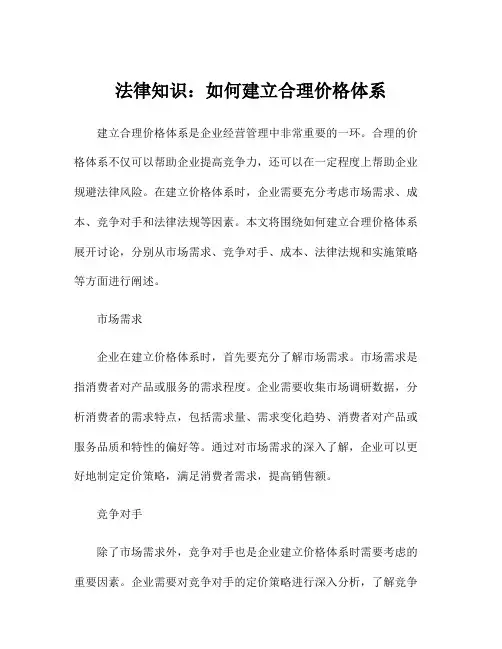 法律知识：如何建立合理价格体系

建立合理价格体系是企业经营管理中非常重要的一环。合理的价格体系不仅可以帮助企业提高竞争力，还可以在一定程度上帮助企业规避法律风险。在建立价格体系时，企业需要充分考虑市场需求、成本、竞争对手和法律法规等因素。本文将围绕如何建立合理价格体系展开讨论，分别从市场需求、竞争对手、成本、法律法规和实施策略等方面进行阐述。

市场需求

企业在建立价格体系时，首先要充分了解市场需求。市场需求是指消费者对产品或服务的需求程度。企业需要收集市场调研数据，分析消费者的需求特点，包括需求量、需求变化趋势、消费者对产品或服务品质和特性的偏好等。通过对市场需求的深入了解，企业可以更好地制定定价策略，满足消费者需求，提高销售额。

竞争对手

除了市场需求外，竞争对手也是企业建立价格体系时需要考虑的重要因素。企业需要对竞争对手的定价策略进行深入分析，了解竞争